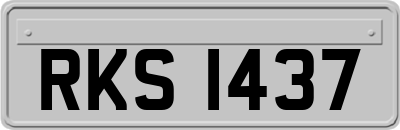 RKS 1437